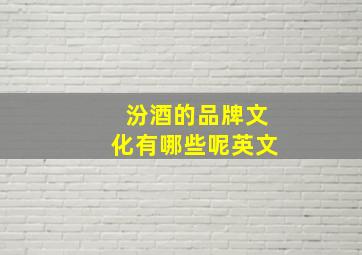 汾酒的品牌文化有哪些呢英文